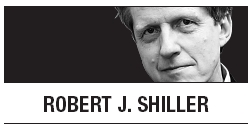 ROBERT J. SHILLER